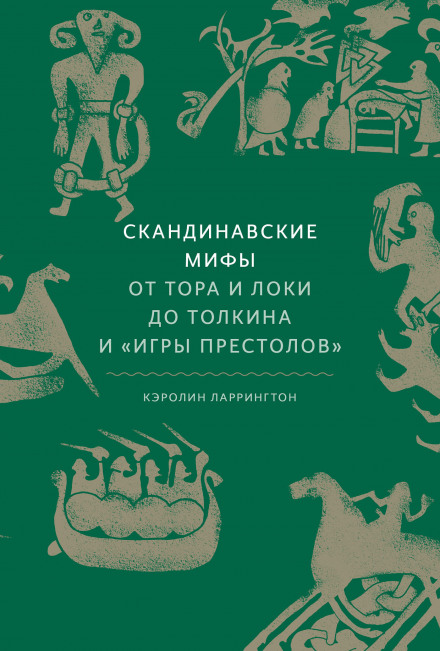 СКАНДИНАВСКИЕ МИФЫ
ОТ ТОРА И ЛОКИ
ДО ТОЛКИНА
И «ИГРЫ ПРЕСТОЛОВ»

КЭРОЛИН ЛАРРИНГТОН